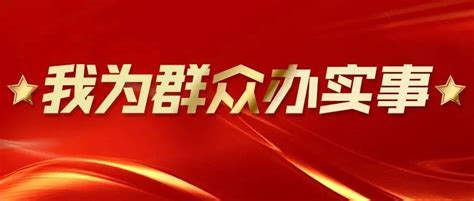 我为群众办实事